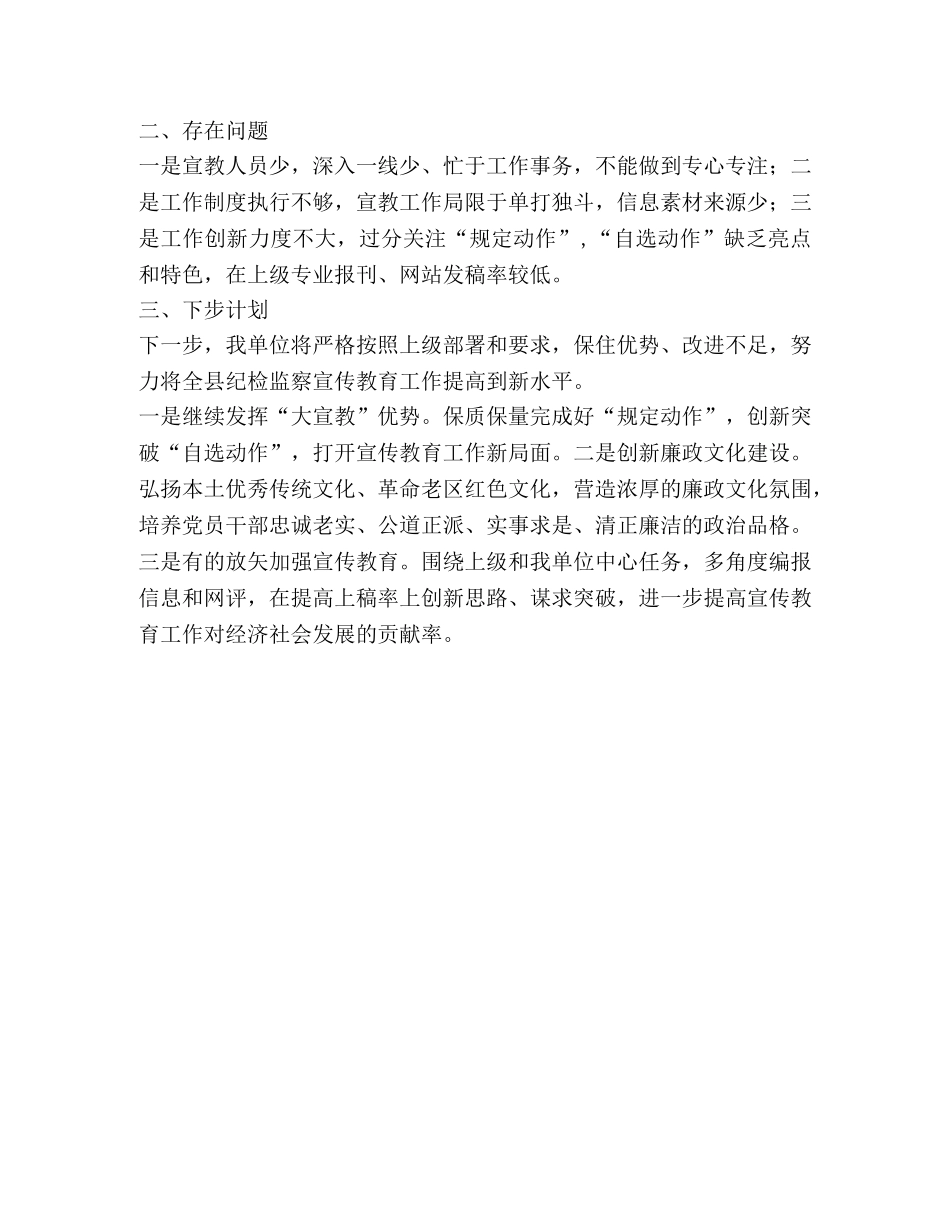 二、存在问题

一是宣教人员少，深入一线少、忙于工作事务，不能做到专心专注；二是工作制度执行不够，宣教工作局限于单打独斗，信息素材来源少；三是工作创新力度不大，过分关注“规定动作”，“自选动作”缺乏亮点和特色，在上级专业报刊、网站发稿率较低。

三、下步计划

下一步，我单位将严格按照上级部署和要求，保住优势、改进不足，努力将全县纪检监察宣传教育工作提高到新水平。

一是继续发挥“大宣教”优势。保质保量完成好“规定动作”，创新突破“自选动作”，打开宣传教育工作新局面。二是创新廉政文化建设。弘扬本土优秀传统文化、革命老区红色文化，营造浓厚的廉政文化氛围，培养党员干部忠诚老实、公道正派、实事求是、清正廉洁的政治品格。三是有的放矢加强宣传教育。围绕上级和我单位中心任务，多角度编报信息和网评，在提高上稿率上创新思路、谋求突破，进一步提高宣传教育工作对经济社会发展的贡献率。